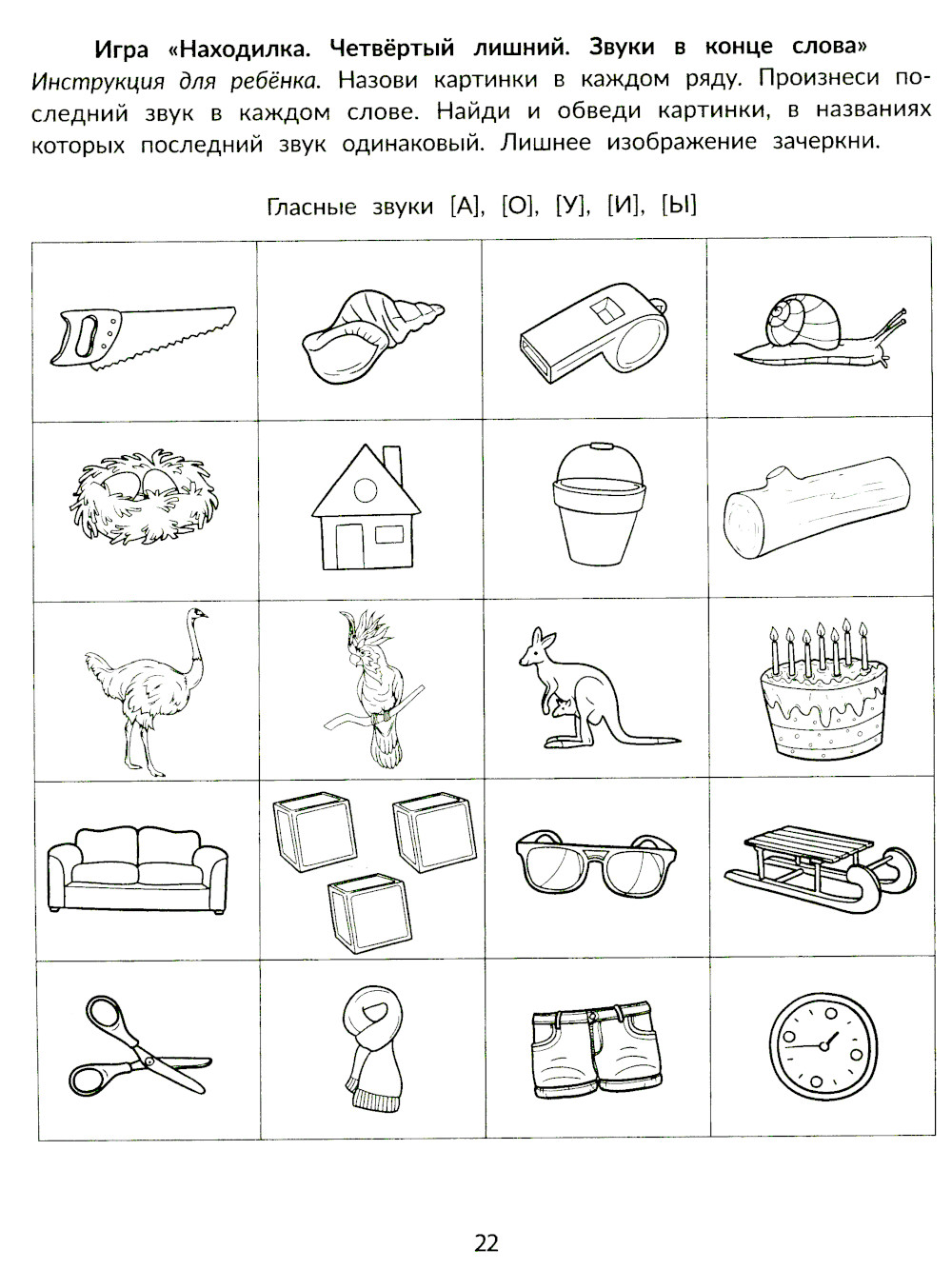 Игра «Находилка. Четвёртый лишний. Звуки в конце слова»

Инструкция для ребёнка. Назови картинки в каждом ряду. Произнеси последний звук в каждом слове. Найди и обведи картинки, в названиях которых последний звук одинаковый. Лишнее изображение зачеркни.

Гласные звуки [А], [О], [У], [И], [Ы]

22